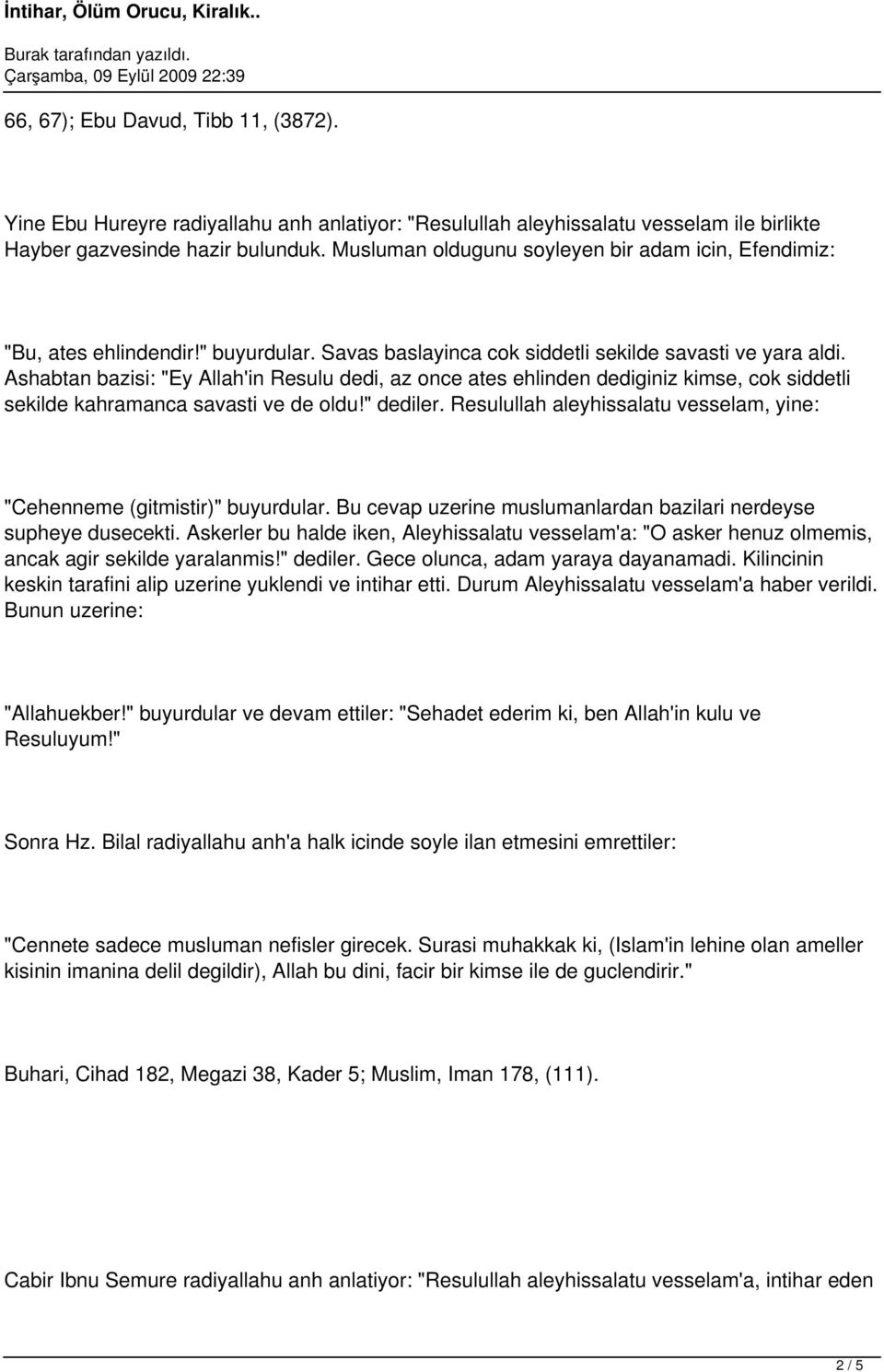 İntihar, Ölüm Orucu, Kiralık..

Burak tarafından yazıldı.
Çarşamba, 09 Eylül 2009 22:39

66, 67); Ebu Davud, Tibb 11, (3872).

Yine Ebu Hureyre radiyallahu anh anlatiyor: "Resulullah aleyhissalatu vesselam ile birlikte Hayber gazvesinde hazir bulunduk. Musluman oldugunu soyleyen bir adam icin, Efendimiz:

"Bu, ates ehlindendir!" buyurdular. Savas baslayinca cok siddetli sekilde savasti ve yara aldi. Ashabtan bazisi: "Ey Allah'in Resulu dedi, az once ates ehlinden dediginiz kimse, cok siddetli sekilde kahramanca savasti ve de oldu!" dediler. Resulullah aleyhissalatu vesselam, yine:

"Cehenneme (gitmistir)" buyurdular. Bu cevap uzerine muslumanlardan bazilari nerdeyse supheye dusecekti. Askerler bu halde iken, Aleyhissalatu vesselam'a: "O asker henuz olmemis, ancak agir sekilde yaralanmis!" dediler. Gece olunca, adam yaraya dayanamadi. Kilincinin keskin tarafini alip uzerine yuklendi ve intihar etti. Durum Aleyhissalatu vesselam'a haber verildi. Bunun uzerine:

"Allahuekber!" buyurdular ve devam ettiler: "Sehadet ederim ki, ben Allah'in kulu ve Resuluyum!"

Sonra Hz. Bilal radiyallahu anh'a halk icinde soyle ilan etmesini emrettiler:

"Cennete sadece musluman nefisler girecek. Surasi muhakkak ki, (Islam'in lehine olan ameller kisinin imanina delil degildir), Allah bu dini, facir bir kimse ile de guclendirir."

Buhari, Cihad 182, Megazi 38, Kader 5; Muslim, Iman 178, (111).

Cabir Ibnu Semure radiyallahu anh anlatiyor: "Resulullah aleyhissalatu vesselam'a, intihar eden

2 / 5